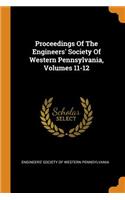 Proceedings Of The Engineers' Society Of Western Pennsylvania, Volumes 11-12

Scholar
SELECT

ENGINEERS' SOCIETY OF WESTERN PENNSYLVANIA